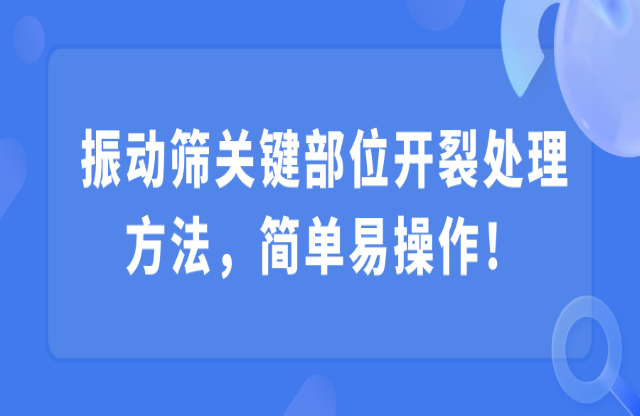 振动筛关键部位开裂处理方法，简单易操作！